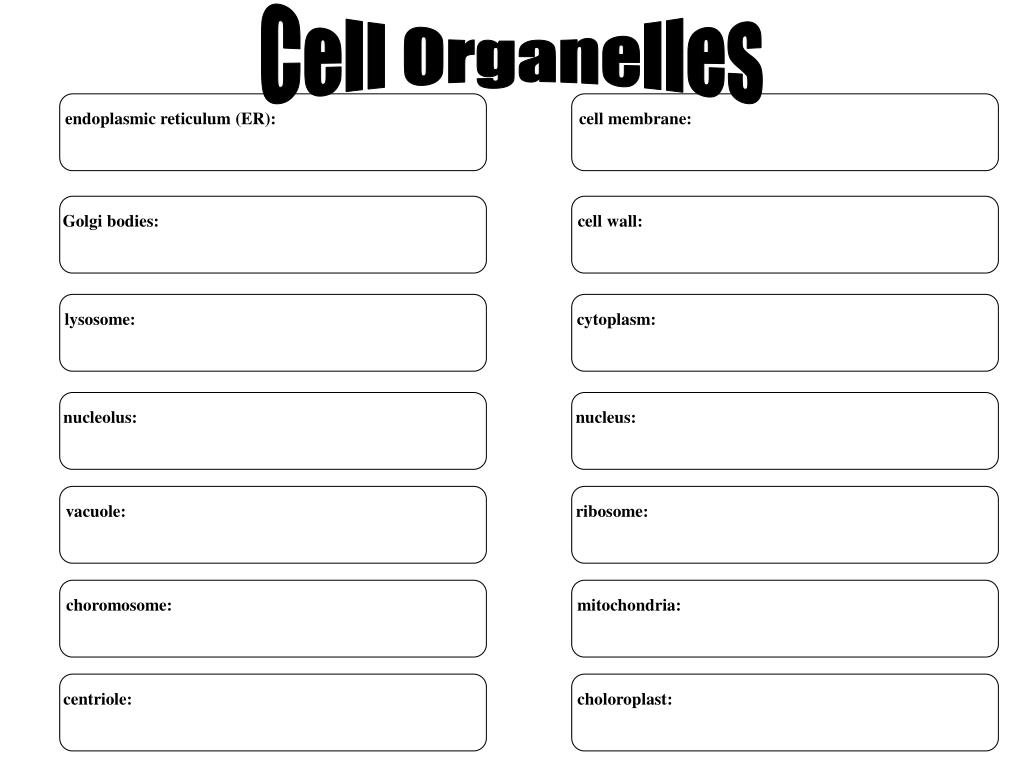 Cell Organelles

endoplasmic reticulum (ER):

Golgi bodies:

lysosome:

nucleolus:

vacuole:

choromosome:

centriole:

cell membrane:

cell wall:

cytoplasm:

nucleus:

ribosome:

mitochondria:

choloroplast: